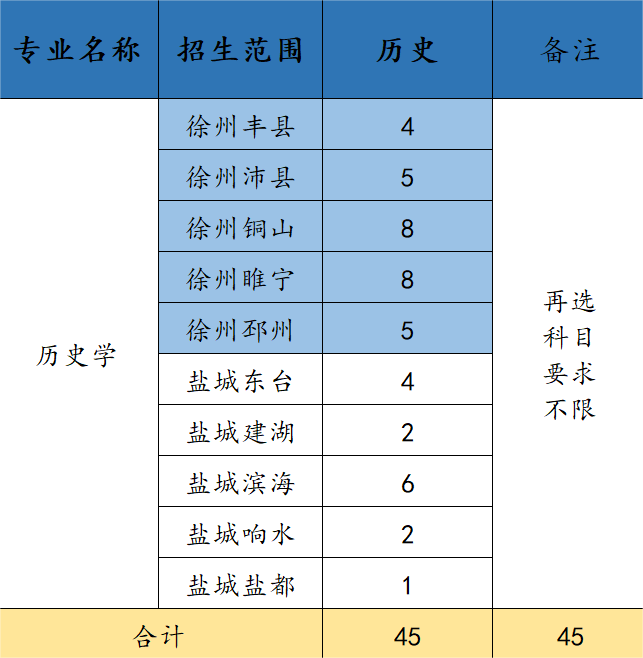 | 专业名称 | 招生范围 | 历史 | 备注 |
|---|---|---|---|
| 历史学 | 徐州丰县 | 4 | 再选科目要求不限 |
| | 徐州沛县 | 5 | |
| | 徐州铜山 | 8 | |
| | 徐州睢宁 | 8 | |
| | 徐州邳州 | 5 | |
| | 盐城东台 | 4 | |
| | 盐城建湖 | 2 | |
| | 盐城滨海 | 6 | |
| | 盐城响水 | 2 | |
| | 盐城盐都 | 1 | |
| 合计 | | 45 | 45 |